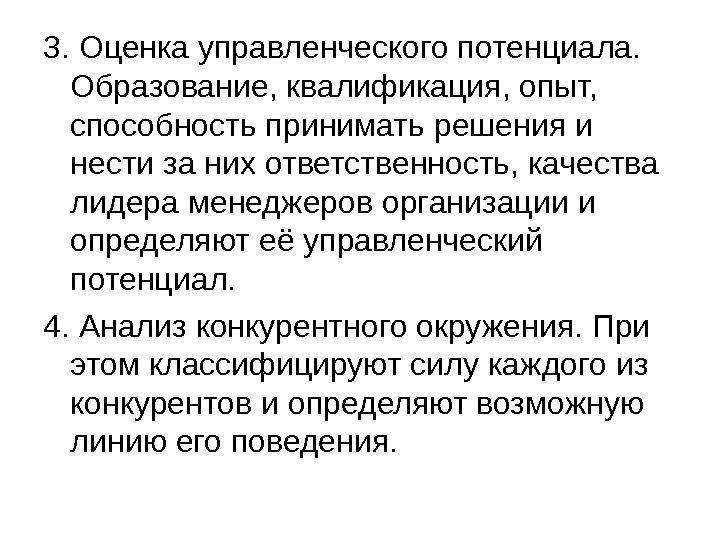 3. Оценка управленческого потенциала. Образование, квалификация, опыт, способность принимать решения и нести за них ответственность, качества лидера менеджеров организации и определяют её управленческий потенциал.

4. Анализ конкурентного окружения. При этом классифицируют силу каждого из конкурентов и определяют возможную линию его поведения.